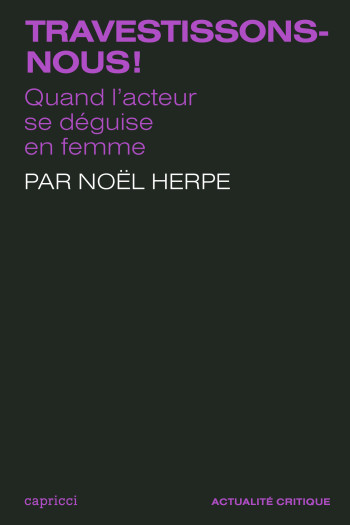 TRAVESTISSONS-NOUS!

Quand l'acteur se déguise en femme

PAR NOËL HERPE

capricci

ACTUALITÉ CRITIQUE